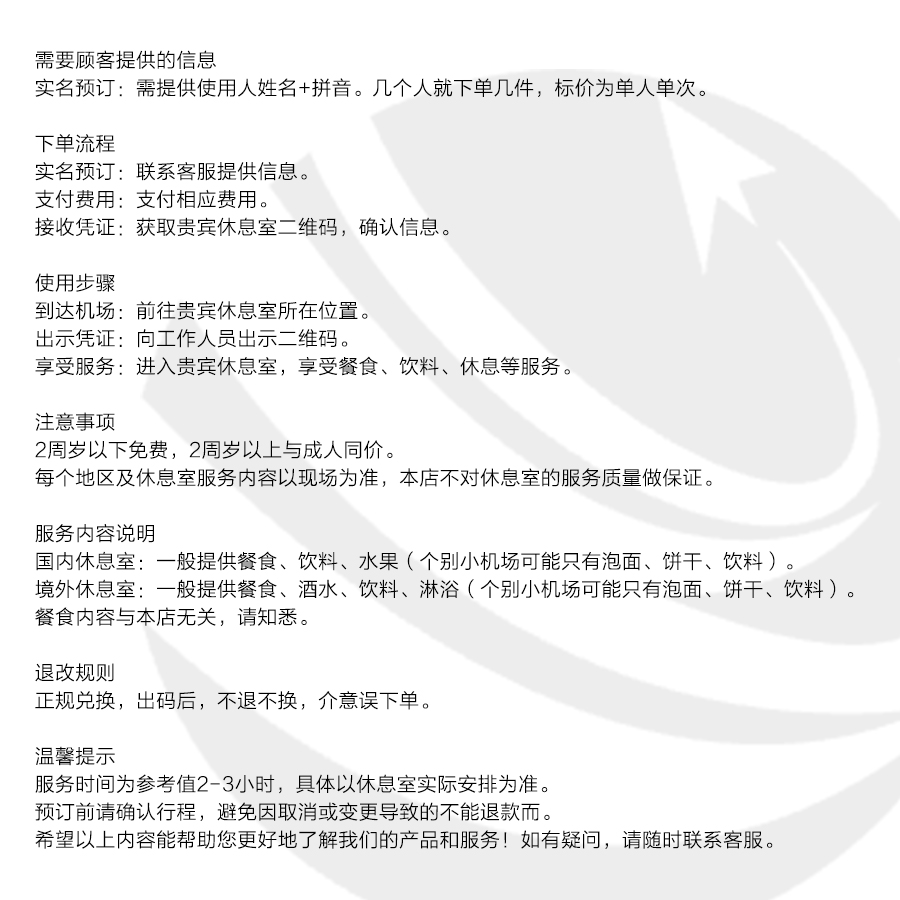 需要顾客提供的信息
实名预订：需提供使用人姓名+拼音。几个人就下单几件，标价为单人单次。

下单流程
实名预订：联系客服提供信息。
支付费用：支付相应费用。
接收凭证：获取贵宾休息室二维码，确认信息。

使用步骤
到达机场：前往贵宾休息室所在位置。
出示凭证：向工作人员出示二维码。
享受服务：进入贵宾休息室，享受餐食、饮料、休息等服务。

注意事项
2周岁以下免费，2周岁以上与成人同价。
每个地区及休息室服务内容以现场为准，本店不对休息室的服务质量做保证。

服务内容说明
国内休息室：一般提供餐食、饮料、水果（个别小机场可能只有泡面、饼干、饮料）。
境外休息室：一般提供餐食、酒水、饮料、淋浴（个别小机场可能只有泡面、饼干、饮料）。
餐食内容与本店无关，请知悉。

退改规则
正规兑换，出码后，不退不换，介意误下单。

温馨提示
服务时间为参考值2-3小时，具体以休息室实际安排为准。
预订前请确认行程，避免因取消或变更导致的不能退款而。
希望以上内容能帮助您更好地了解我们的产品和服务！如有疑问，请随时联系客服。